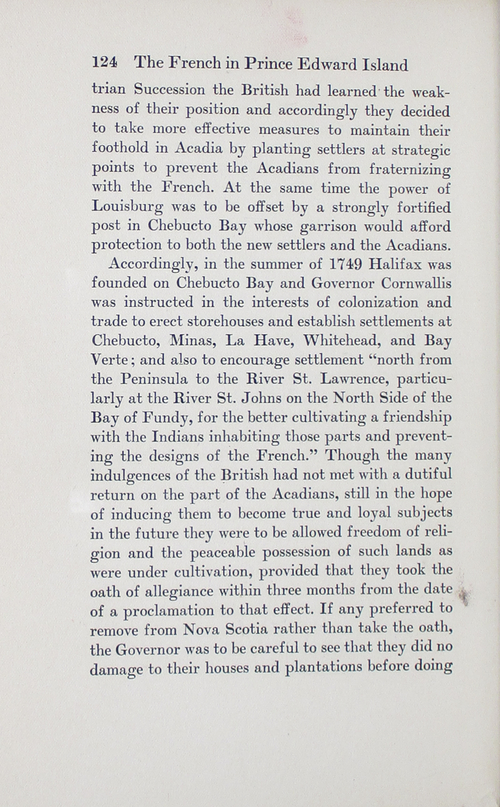 124 The French in Prince Edward Island

trian Succession the British had learned the weakness of their position and accordingly they decided to take more effective measures to maintain their foothold in Acadia by planting settlers at strategic points to prevent the Acadians from fraternizing with the French. At the same time the power of Louisburg was to be offset by a strongly fortified post in Chebucto Bay whose garrison would afford protection to both the new settlers and the Acadians.

Accordingly, in the summer of 1749 Halifax was founded on Chebucto Bay and Governor Cornwallis was instructed in the interests of colonization and trade to erect storehouses and establish settlements at Chebucto, Minas, La Have, Whitehead, and Bay Verte; and also to encourage settlement "north from the Peninsula to the River St. Lawrence, particularly at the River St. Johns on the North Side of the Bay of Fundy, for the better cultivating a friendship with the Indians inhabiting those parts and preventing the designs of the French." Though the many indulgences of the British had not met with a dutiful return on the part of the Acadians, still in the hope of inducing them to become true and loyal subjects in the future they were to be allowed freedom of religion and the peaceable possession of such lands as were under cultivation, provided that they took the oath of allegiance within three months from the date of a proclamation to that effect. If any preferred to remove from Nova Scotia rather than take the oath, the Governor was to be careful to see that they did no damage to their houses and plantations before doing